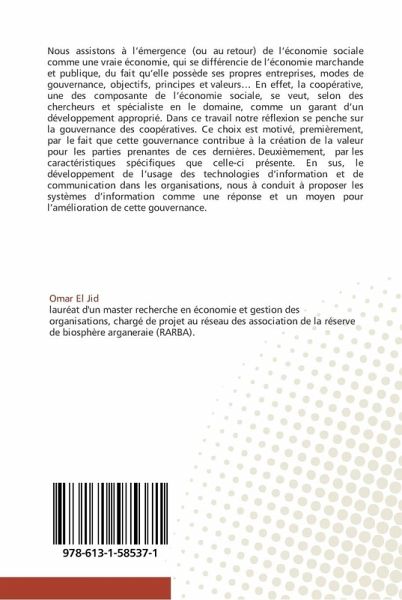 Nous assistons à l'émergence (ou au retour) de l'économie sociale comme une vraie économie, qui se différencie de l'économie marchande et publique, du fait qu'elle possède ses propres entreprises, modes de gouvernance, objectifs, principes et valeurs… En effet, la coopérative, une des composante de l'économie sociale, se veut, selon des chercheurs et spécialiste en le domaine, comme un garant d'un développement approprié. Dans ce travail notre réflexion se penche sur la gouvernance des coopératives. Ce choix est motivé, premièrement, par le fait que cette gouvernance contribue à la création de la valeur pour les parties prenantes de ces dernières. Deuxièmement, par les caractéristiques spécifiques que celle-ci présente. En sus, le développement de l'usage des technologies d'information et de communication dans les organisations, nous à conduit à proposer les systèmes d'information comme une réponse et un moyen pour l'amélioration de cette gouvernance.

Omar El Jid
lauréat d'un master recherche en économie et gestion des organisations, chargé de projet au réseau des association de la réserve de biosphère arganeraie (RARBA).

978-613-1-58537-1